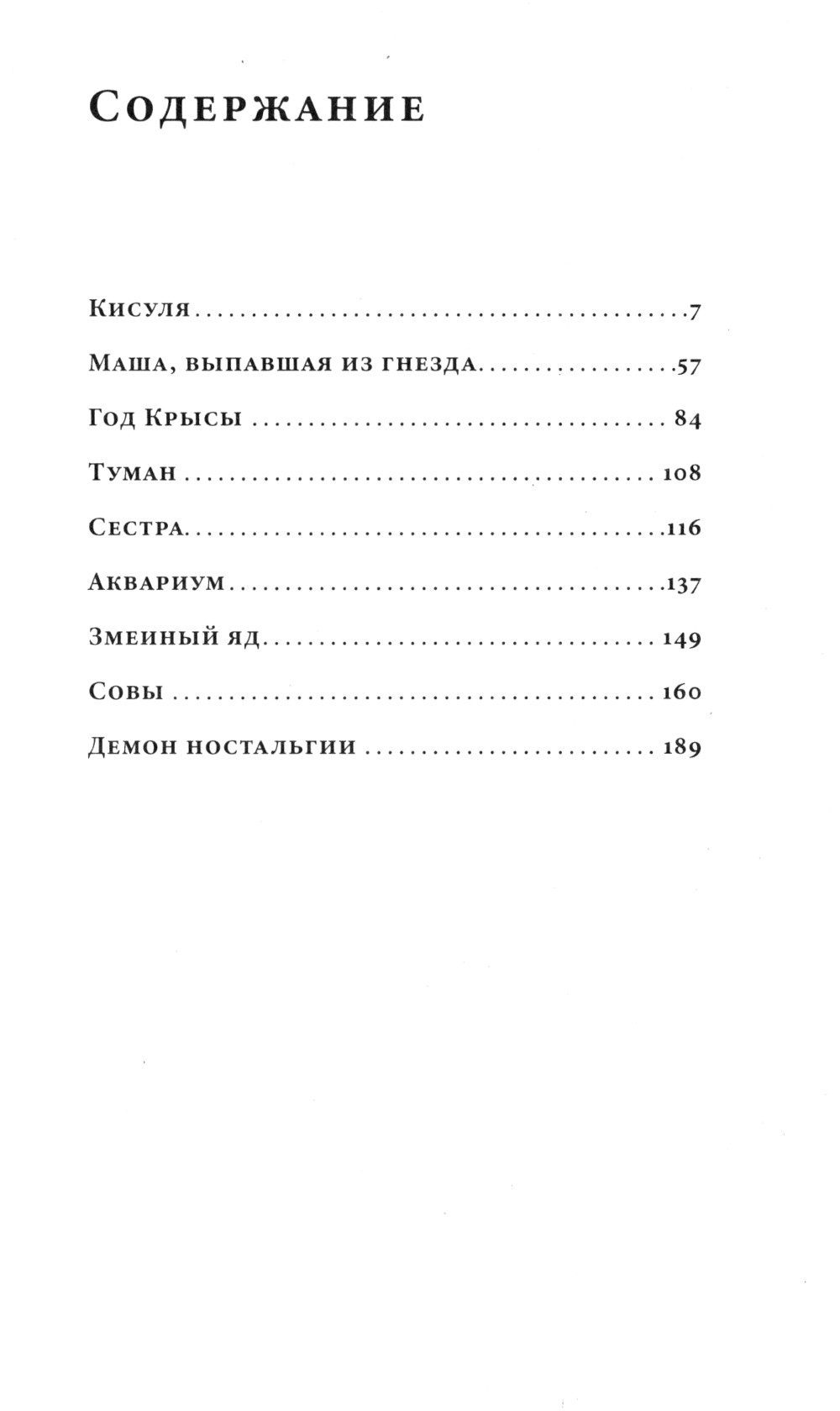 Содержание

Кисуля 7

Маша, выпавшая из гнезда 57

Год Крысы 84

Туман 108

Сестра 116

Аквариум 137

Змеиный яд 149

Совы 160

Демон ностальгии 189